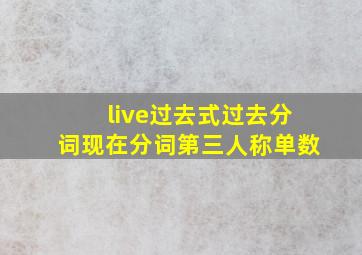 live过去式过去分词现在分词第三人称单数